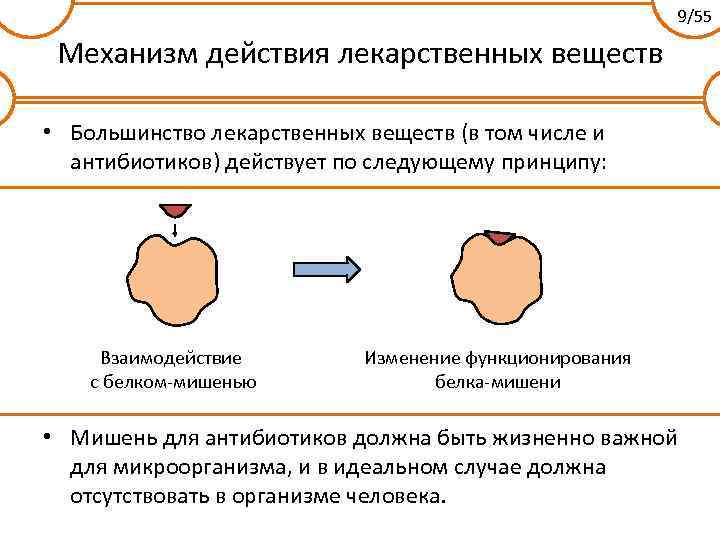 9/55

Механизм действия лекарственных веществ

• Большинство лекарственных веществ (в том числе и антибиотиков) действует по следующему принципу:

Взаимодействие с белком-мишенью

Изменение функционирования белка-мишени

• Мишень для антибиотиков должна быть жизненно важной для микроорганизма, и в идеальном случае должна отсутствовать в организме человека.